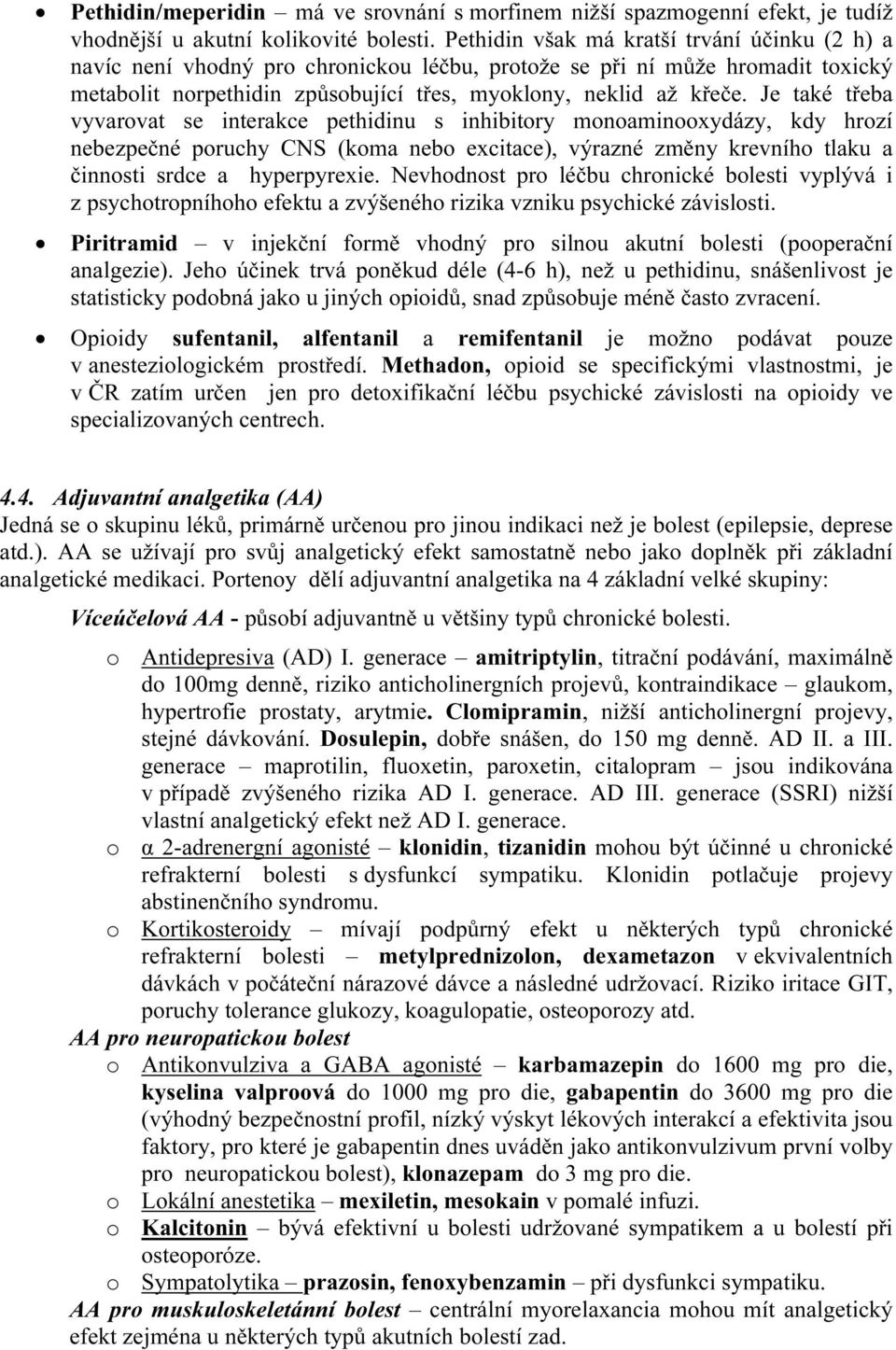 • Pethidin/meperidin – má ve srovnání s morfinem nižší spazmogenní efekt, je tudíž vhodnější u akutní kolikovité bolesti. Pethidin však má kratší trvání účinku (2 h) a navíc není vhodný pro chronickou léčbu, protože se při ní může hromadit toxický metabolit norpethidin způsobující třes, myoklony, neklid až křeče. Je také třeba vyvarovat se interakce pethidinu s inhibitory monoaminooxydázy, kdy hrozí nebezpečné poruchy CNS (koma nebo excitace), výrazné změny krevního tlaku a činnosti srdce a hyperpyrexie. Nevhodnost pro léčbu chronické bolesti vyplývá i z psychotropníhoho efektu a zvýšeného rizika vzniku psychické závislosti.

• Piritramid – v injekční formě vhodný pro silnou akutní bolesti (pooperační analgezie). Jeho účinek trvá poněkud déle (4-6 h), než u pethidinu, snášenlivost je statisticky podobná jako u jiných opioidů, snad způsobuje méně často zvracení.

• Opioidy sufentanil, alfentanil a remifentanil je možno podávat pouze v anesteziologickém prostředí. Methadon, opioid se specifickými vlastnostmi, je v ČR zatím určen jen pro detoxifikační léčbu psychické závislosti na opioidy ve specializovaných centrech.

4.4. Adjuvantní analgetika (AA)
Jedná se o skupinu léků, primárně určenou pro jinou indikaci než je bolest (epilepsie, deprese atd.). AA se užívají pro svůj analgetický efekt samostatně nebo jako doplněk při základní analgetické medikaci. Portenoy dělí adjuvantní analgetika na 4 základní velké skupiny:

Víceúčelová AA - působí adjuvantně u většiny typů chronické bolesti.

o Antidepresiva (AD) I. generace – amitriptylin, titrační podávání, maximálně do 100mg denně, riziko anticholinergních projevů, kontraindikace – glaukom, hypertrofie prostaty, arytmie. Clomipramin, nižší anticholinergní projevy, stejné dávkování. Dosulepin, dobře snášen, do 150 mg denně. AD II. a III. generace – maprotilin, fluoxetin, paroxetin, citalopram – jsou indikována v případě zvýšeného rizika AD I. generace. AD III. generace (SSRI) nižší vlastní analgetický efekt než AD I. generace.
o α 2-adrenergní agonisté – klonidin, tizanidin mohou být účinné u chronické refrakterní bolesti s dysfunkcí sympatiku. Klonidin potlačuje projevy abstinenčního syndromu.
o Kortikosteroidy – mívají podpůrný efekt u některých typů chronické refrakterní bolesti – metylprednizolon, dexametazon v ekvivalentních dávkách v počáteční nárazové dávce a následné udržovací. Riziko iritace GIT, poruchy tolerance glukozy, koagulopatie, osteoporozy atd.

AA pro neuropatickou bolest
o Antikonvulziva a GABA agonisté – karbamazepin do 1600 mg pro die, kyselina valproová do 1000 mg pro die, gabapentin do 3600 mg pro die (výhodný bezpečnostní profil, nízký výskyt lékových interakcí a efektivita jsou faktory, pro které je gabapentin dnes uváděn jako antikonvulzivum první volby pro neuropatickou bolest), klonazepam do 3 mg pro die.
o Lokální anestetika – mexiletin, mesokain v pomalé infuzi.
o Kalcitonin – bývá efektivní u bolesti udržované sympatikem a u bolesti při osteoporóze.
o Sympatolytika – prazosin, fenoxybenzamin – při dysfunkci sympatiku.

AA pro muskuloskeletánní bolest – centrální myorelaxancia mohou mít analgetický efekt zejména u některých typů akutních bolestí zad.